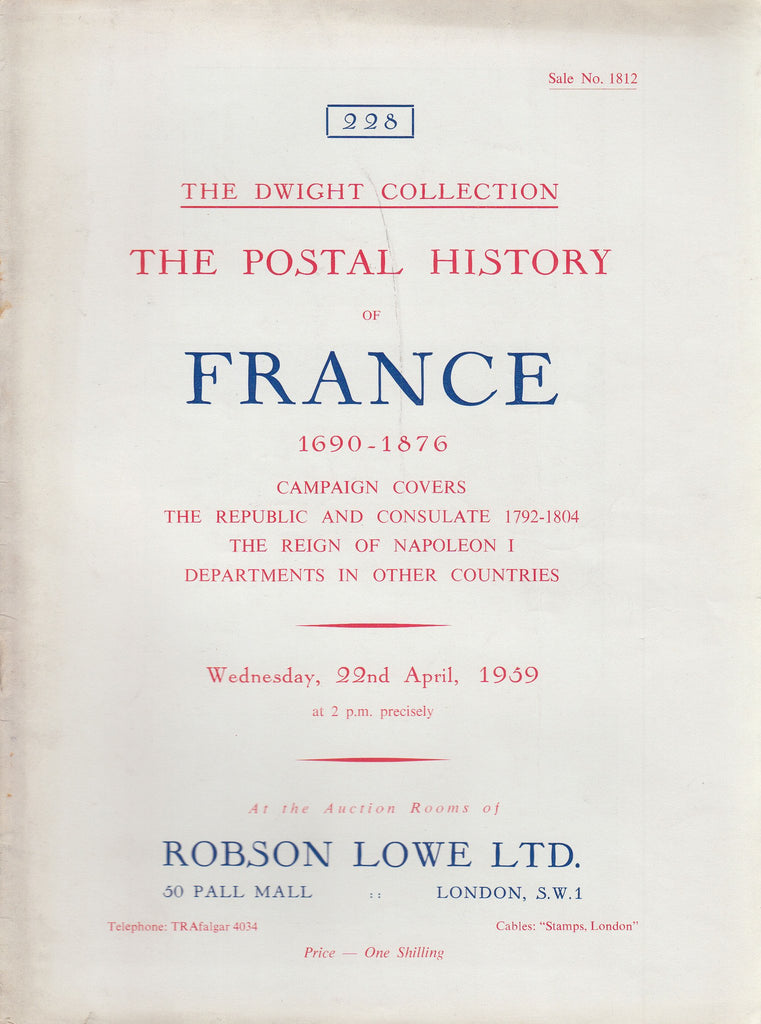 Sale No. 1812

228

THE DWIGHT COLLECTION

THE POSTAL HISTORY

OF

FRANCE

1690-1876

CAMPAIGN COVERS
THE REPUBLIC AND CONSULATE 1792-1804
THE REIGN OF NAPOLEON I
DEPARTMENTS IN OTHER COUNTRIES

Wednesday, 22nd April, 1959
at 2 p.m. precisely

At the Auction Rooms of

ROBSON LOWE LTD.

50 PALL MALL :: LONDON, S.W.1

Telephone: TRAfalgar 4034

Cables: "Stamps, London"

Price — One Shilling